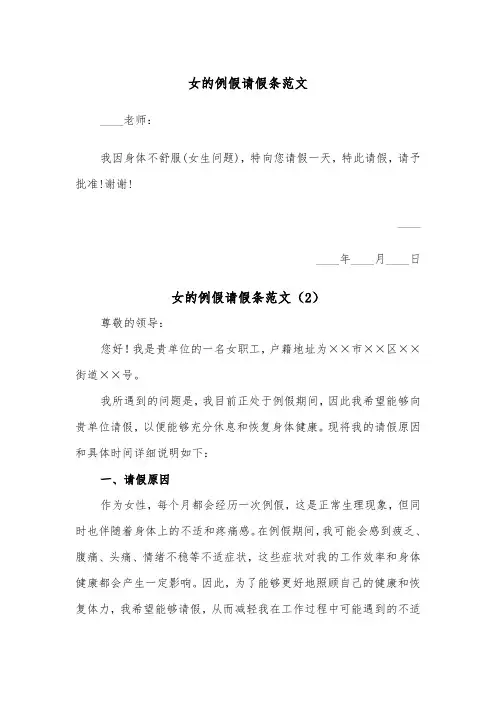 女的例假请假条范文

____老师：

我因身体不舒服(女生问题)，特向您请假一天，特此请假，请予批准!谢谢!

____

____年____月____日

女的例假请假条范文（2）

尊敬的领导：

您好！我是贵单位的一名女职工，户籍地址为××市××区××街道××号。

我所遇到的问题是，我目前正处于例假期间，因此我希望能够向贵单位请假，以便能够充分休息和恢复身体健康。现将我的请假原因和具体时间详细说明如下：

一、请假原因

作为女性，每个月都会经历一次例假，这是正常生理现象，但同时也伴随着身体上的不适和疼痛感。在例假期间，我可能会感到疲乏、腹痛、头痛、情绪不稳等不适症状，这些症状对我的工作效率和身体健康都会产生一定影响。因此，为了能够更好地照顾自己的健康和恢复体力，我希望能够请假，从而减轻我在工作过程中可能遇到的不适